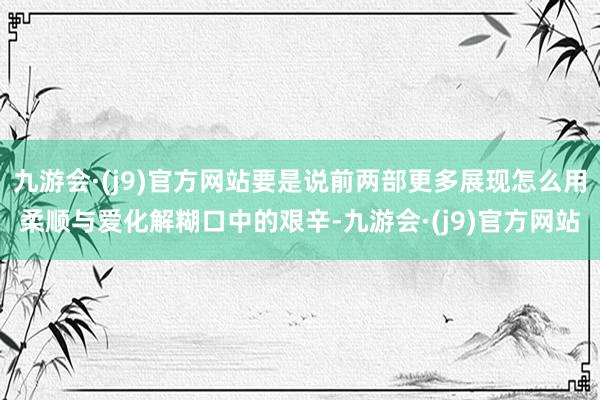 九游会·(j9)官方网站要是说前两部更多展现怎么用柔顺与爱化解糊口中的艰辛-九游会·(j9)官方网站